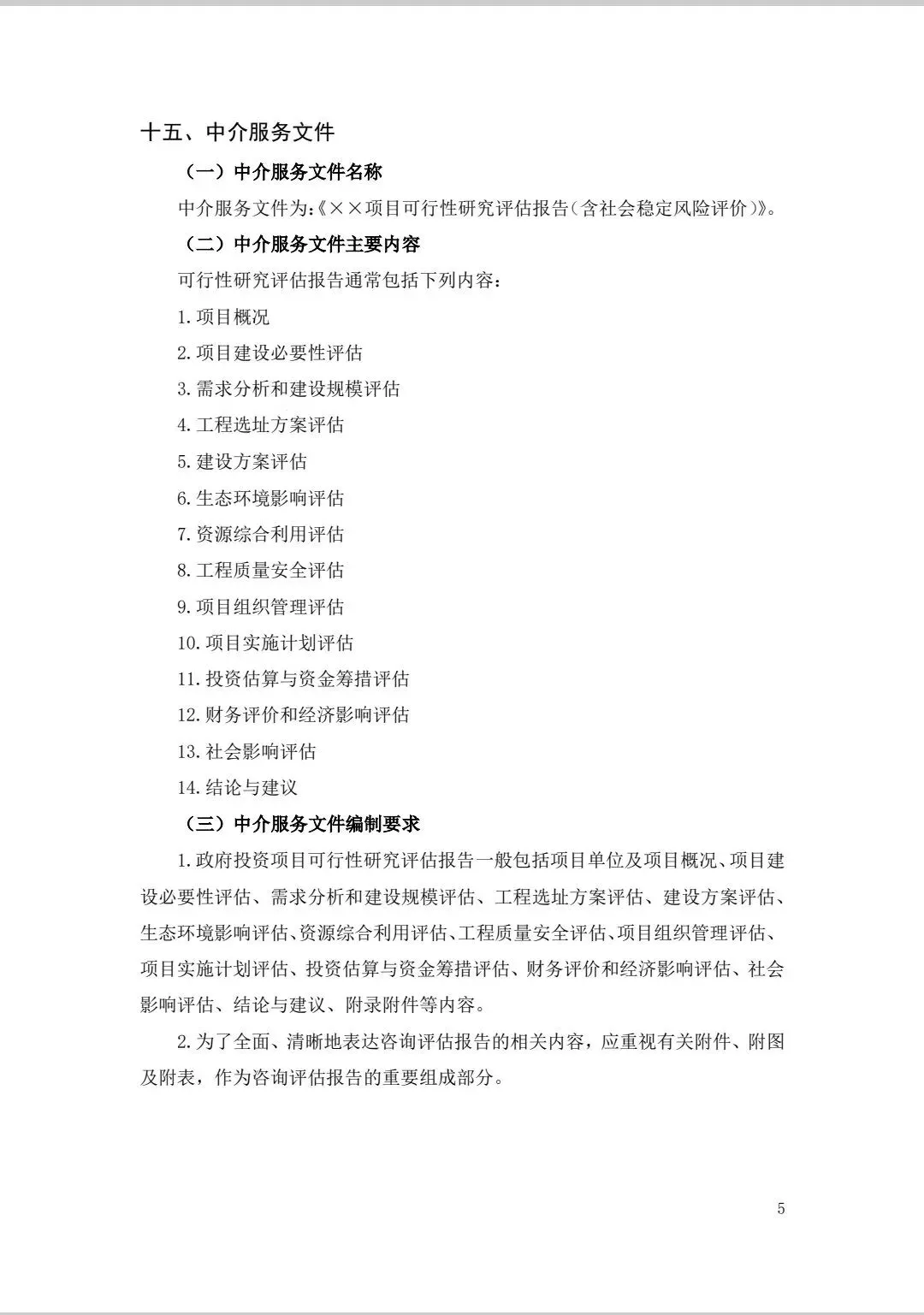 十五、中介服务文件

（一）中介服务文件名称

中介服务文件为:《××项目可行性研究评估报告（含社会稳定风险评价）》。

（二）中介服务文件主要内容

可行性研究评估报告通常包括下列内容：

1.项目概况

2.项目建设必要性评估

3.需求分析和建设规模评估

4.工程选址方案评估

5.建设方案评估

6.生态环境影响评估

7.资源综合利用评估

8.工程质量安全评估

9.项目组织管理评估

10.项目实施计划评估

11.投资估算与资金筹措评估

12.财务评价和经济影响评估

13.社会影响评估

14.结论与建议

（三）中介服务文件编制要求

1.政府投资项目可行性研究评估报告一般包括项目单位及项目概况、项目建设必要性评估、需求分析和建设规模评估、工程选址方案评估、建设方案评估、生态环境影响评估、资源综合利用评估、工程质量安全评估、项目组织管理评估、项目实施计划评估、投资估算与资金筹措评估、财务评价和经济影响评估、社会影响评估、结论与建议、附录附件等内容。

2.为了全面、清晰地表达咨询评估报告的相关内容，应重视有关附件、附图及附表，作为咨询评估报告的重要组成部分。

5